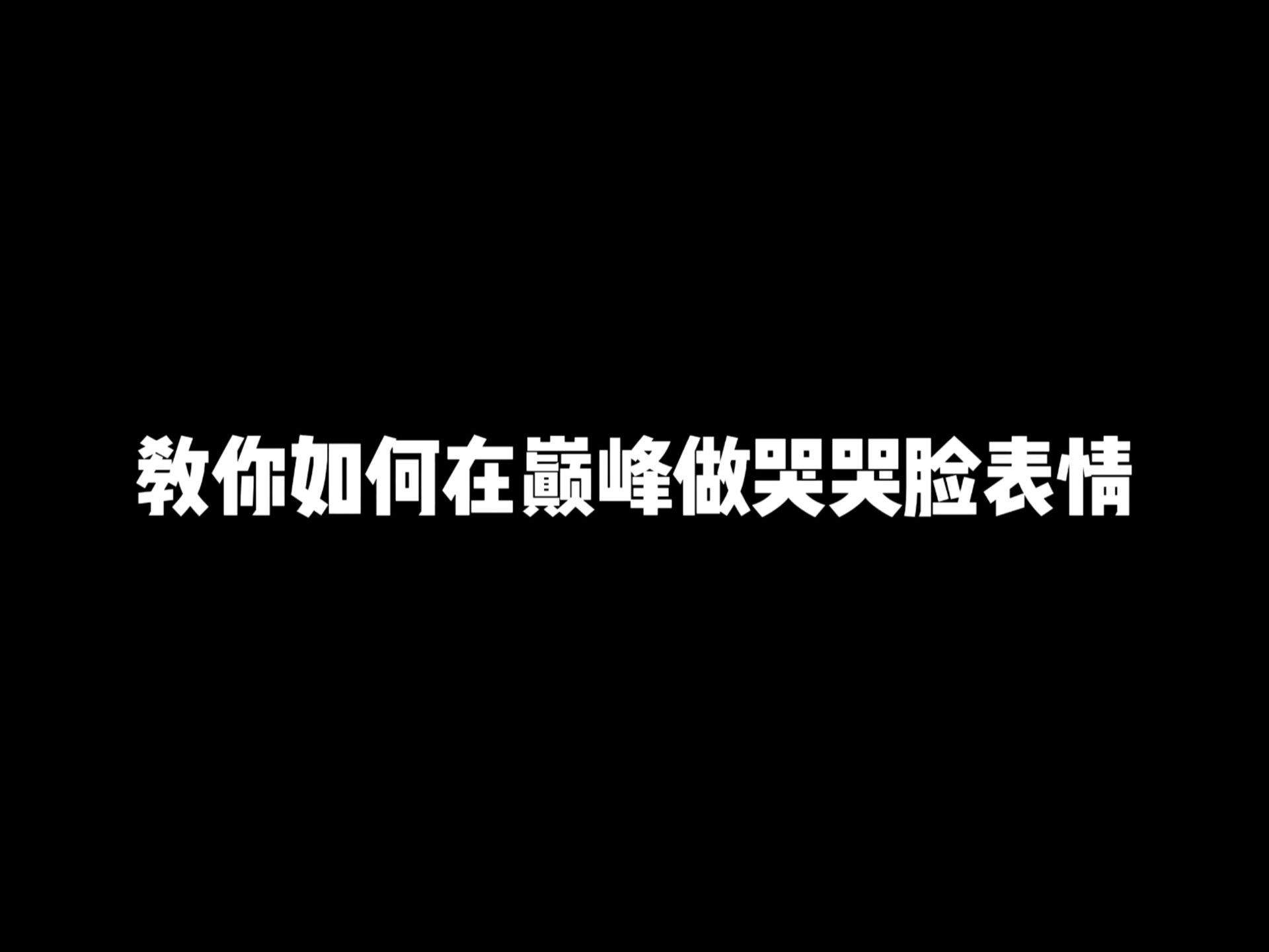 教你如何在巅峰做哭哭脸表情